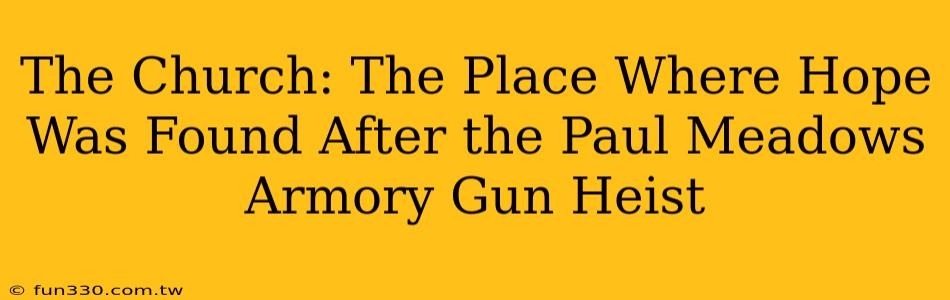 The Church: The Place Where Hope Was Found After the Paul Meadows Armory Gun Heist

© fun330.com.tw